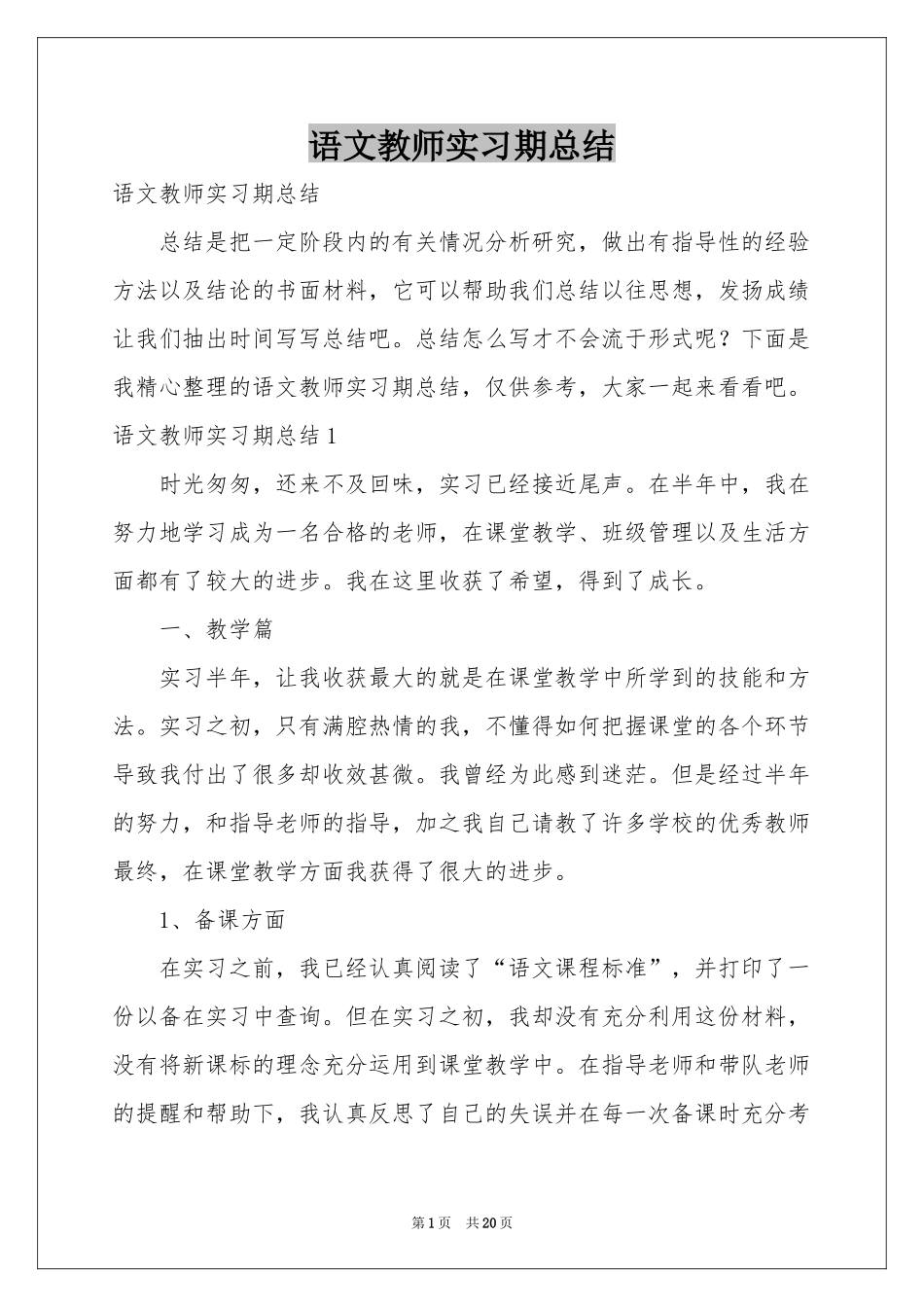 语文教师实习期总结

语文教师实习期总结

总结是把一定阶段内的有关情况分析研究，做出有指导性的经验方法以及结论的书面材料，它可以帮助我们总结以往思想，发扬成绩让我们抽出时间写写总结吧。总结怎么写才不会流于形式呢？下面是我精心整理的语文教师实习期总结，仅供参考，大家一起来看看吧。

语文教师实习期总结1

时光匆匆，还来不及回味，实习已经接近尾声。在半年中，我在努力地学习成为一名合格的老师，在课堂教学、班级管理以及生活方面都有了较大的进步。我在这里收获了希望，得到了成长。

一、教学篇

实习半年，让我收获最大的就是在课堂教学中所学到的技能和方法。实习之初，只有满腔热情的我，不懂得如何把握课堂的各个环节导致我付出了很多却收效甚微。我曾经为此感到迷茫。但是经过半年的努力，和指导老师的指导，加之我自己请教了许多学校的优秀教师最终，在课堂教学方面我获得了很大的进步。

1、备课方面

在实习之前，我已经认真阅读了“语文课程标准”，并打印了一份以备在实习中查询。但在实习之初，我却没有充分利用这份材料，没有将新课标的理念充分运用到课堂教学中。在指导老师和带队老师的提醒和帮助下，我认真反思了自己的失误并在每一次备课时充分考

第1页 共20页